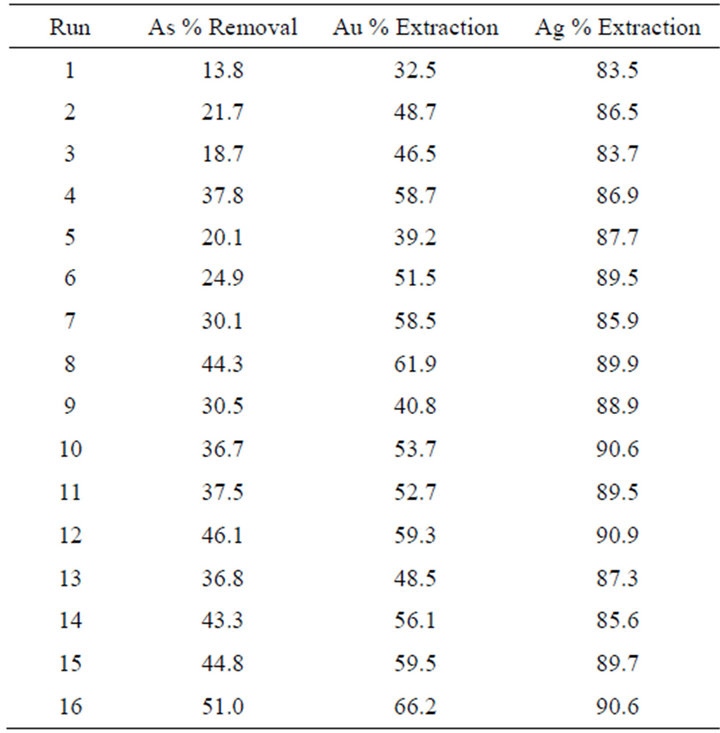 | Run | As % Removal | Au % Extraction | Ag % Extraction |
|---|---|---|---|
| 1 | 13.8 | 32.5 | 83.5 |
| 2 | 21.7 | 48.7 | 86.5 |
| 3 | 18.7 | 46.5 | 83.7 |
| 4 | 37.8 | 58.7 | 86.9 |
| 5 | 20.1 | 39.2 | 87.7 |
| 6 | 24.9 | 51.5 | 89.5 |
| 7 | 30.1 | 58.5 | 85.9 |
| 8 | 44.3 | 61.9 | 89.9 |
| 9 | 30.5 | 40.8 | 88.9 |
| 10 | 36.7 | 53.7 | 90.6 |
| 11 | 37.5 | 52.7 | 89.5 |
| 12 | 46.1 | 59.3 | 90.9 |
| 13 | 36.8 | 48.5 | 87.3 |
| 14 | 43.3 | 56.1 | 85.6 |
| 15 | 44.8 | 59.5 | 89.7 |
| 16 | 51.0 | 66.2 | 90.6 |